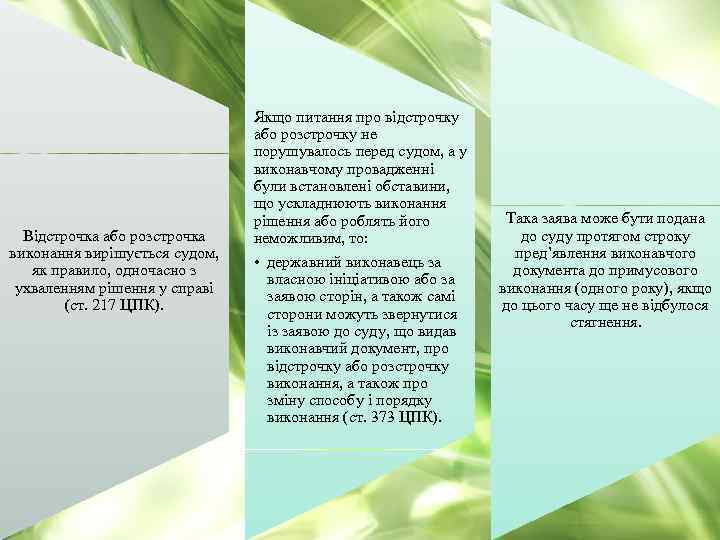 Відстрочка або розстрочка виконання вирішується судом, як правило, одночасно з ухваленням рішення у справі (ст. 217 ЦПК).

Якщо питання про відстрочку або розстрочку не порушувалось перед судом, а у виконавчому провадженні були встановлені обставини, що ускладнюють виконання рішення або роблять його неможливим, то:

• державний виконавець за власною ініціативою або за заявою сторін, а також самі сторони можуть звернутися із заявою до суду, що видав виконавчий документ, про відстрочку або розстрочку виконання, а також про зміну способу і порядку виконання (ст. 373 ЦПК).

Така заява може бути подана до суду протягом строку пред'явлення виконавчого документа до примусового виконання (одного року), якщо до цього часу ще не відбулося стягнення.